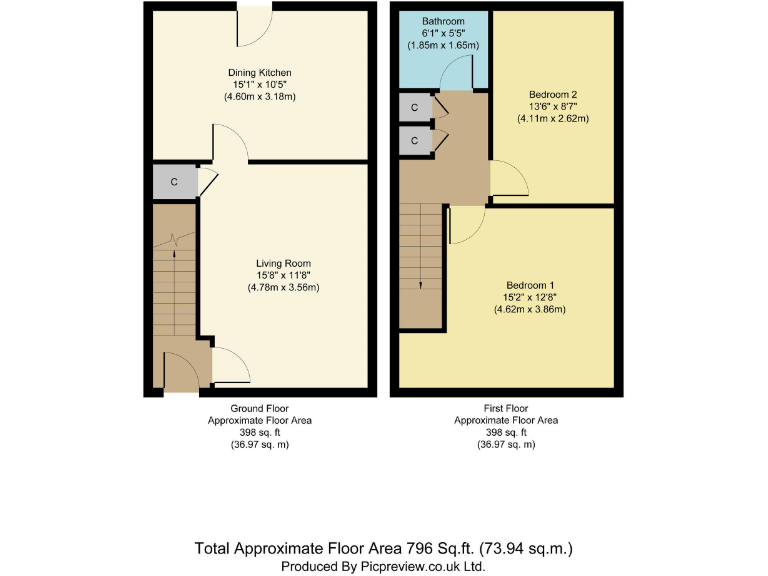 Dining Kitchen
15'1" x 10'5"
(4.60m x 3.18m)

C

Living Room
15'8" x 11'8"
(4.78m x 3.56m)

Ground Floor
Approximate Floor Area
398 sq. ft
(36.97 sq. m)

Bathroom
6'1" x 5'5"
(1.85m x 1.65m)

C

C

Bedroom 2
13'6" x 8'7"
(4.11m x 2.62m)

Bedroom 1
15'2" x 12'8"
(4.62m x 3.86m)

First Floor
Approximate Floor Area
398 sq. ft
(36.97 sq. m)

Total Approximate Floor Area 796 Sq.ft. (73.94 sq.m.)
Produced By Picpreview.co.uk Ltd.